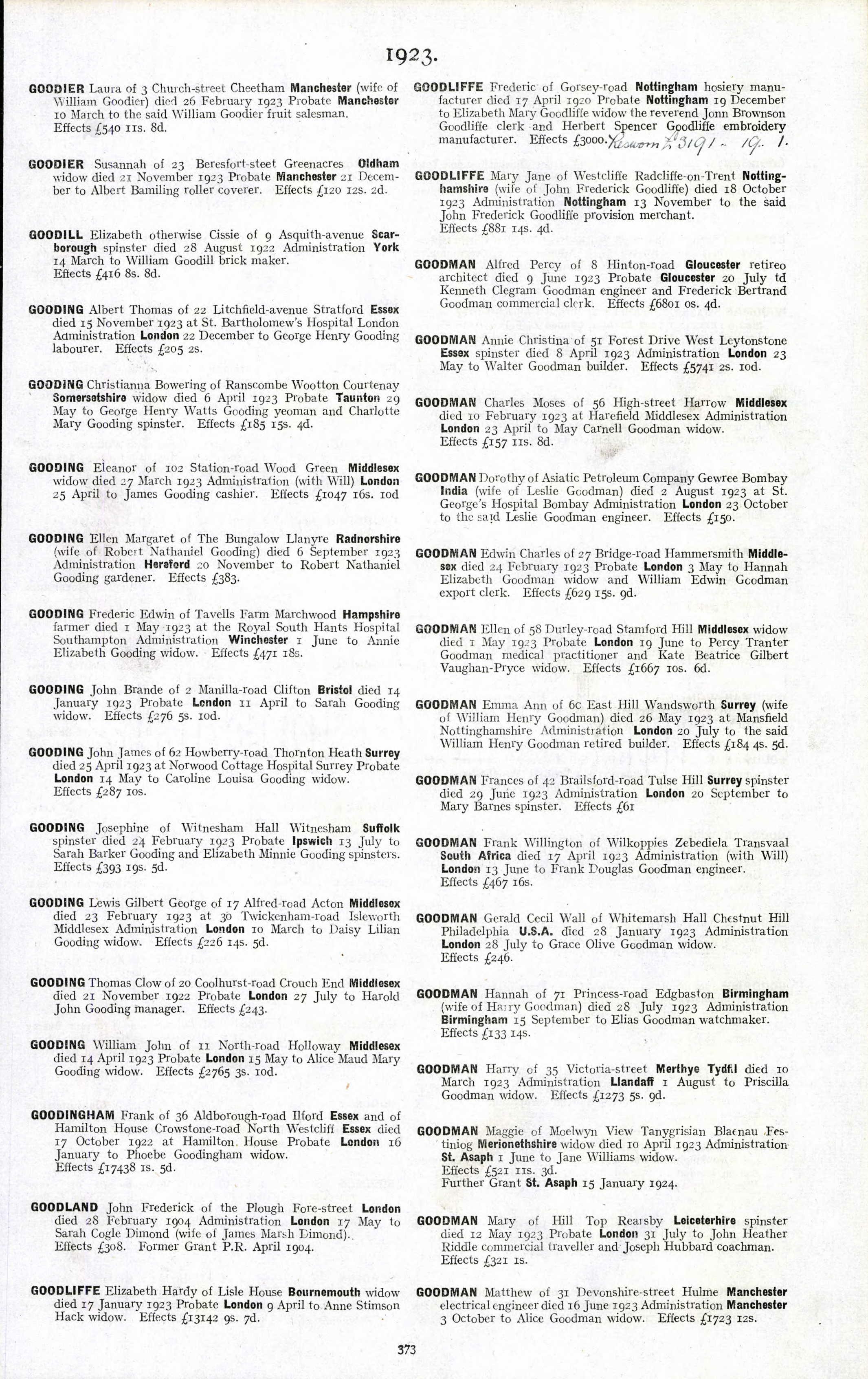 1923.

GOODIER Laura of 3 Church-street Cheetham Manchester (wife of William Goodier) died 26 February 1923 Probate Manchester 10 March to the said William Goodier fruit salesman. Effects £540 11s. 8d.

GOODIER Susannah of 23 Beresfort-steet Greenacres Oldham widow died 21 November 1923 Probate Manchester 21 December to Albert Bamiling roller coverer. Effects £120 12s. 2d.

GOODILL Elizabeth otherwise Cissie of 9 Asquith-avenue Scarborough spinster died 28 August 1922 Administration York 14 March to William Goodill brick maker. Effects £416 8s. 8d.

GOODING Albert Thomas of 22 Litchfield-avenue Stratford Essex died 15 November 1923 at St. Bartholomew's Hospital London Administration London 22 December to George Henry Gooding labourer. Effects £205 2s.

GOODING Christianna Bowering of Ranscombe Wootton Courtenay Somersetshire widow died 6 April 1923 Probate Taunton 29 May to George Henry Watts Gooding yeoman and Charlotte Mary Gooding spinster. Effects £185 15s. 4d.

GOODING Eleanor of 102 Station-road Wood Green Middlesex widow died 27 March 1923 Administration (with Will) London 25 April to James Gooding cashier. Effects £1047 16s. 10d

GOODING Ellen Margaret of The Bungalow Llanyre Radnorshire (wife of Robert Nathaniel Gooding) died 6 September 1923 Administration Hereford 20 November to Robert Nathaniel Gooding gardener. Effects £383.

GOODING Frederic Edwin of Tavells Farm Marchwood Hampshire farmer died 1 May 1923 at the Royal South Hants Hospital Southampton Administration Winchester 1 June to Annie Elizabeth Gooding widow. Effects £471 18s.

GOODING John Brande of 2 Manilla-road Clifton Bristol died 14 January 1923 Probate London 11 April to Sarah Gooding widow. Effects £276 5s. 10d.

GOODING John James of 62 Howberry-road Thornton Heath Surrey died 25 April 1923 at Norwood Cottage Hospital Surrey Probate London 14 May to Caroline Louisa Gooding widow. Effects £287 10s.

GOODING Josephine of Witnesham Hall Witnesham Suffolk spinster died 24 February 1923 Probate Ipswich 13 July to Sarah Barker Gooding and Elizabeth Minnie Gooding spinsters. Effects £393 19s. 5d.

GOODING Lewis Gilbert George of 17 Alfred-road Acton Middlesex died 23 February 1923 at 30 Twickenham-road Isleworth Middlesex Administration London 10 March to Daisy Lilian Gooding widow. Effects £226 14s. 5d.

GOODING Thomas Clow of 20 Coolhurst-road Crouch End Middlesex died 21 November 1922 Probate London 27 July to Harold John Gooding manager. Effects £243.

GOODING William John of 11 North-road Holloway Middlesex died 14 April 1923 Probate London 15 May to Alice Maud Mary Gooding widow. Effects £2765 3s. 10d.

GOODINGHAM Frank of 36 Aldborough-road Ilford Essex and of Hamilton House Crowstone-road North Westcliff Essex died 17 October 1922 at Hamilton House Probate London 16 January to Phoebe Goodingham widow. Effects £17438 1s. 5d.

GOODLAND John Frederick of the Plough Fore-street London died 28 February 1904 Administration London 17 May to Sarah Cogle Dimond (wife of James Marsh Dimond). Effects £308. Former Grant P.R. April 1904.

GOODLIFFE Elizabeth Hardy of Lisle House Bournemouth widow died 17 January 1923 Probate London 9 April to Anne Stimson Hack widow. Effects £13142 9s. 7d.

GOODLIFFE Frederic of Gorsey-road Nottingham hosiery manufacturer died 17 April 1920 Probate Nottingham 19 December to Elizabeth Mary Goodliffe widow the reverend Jonn Brownson Goodliffe clerk and Herbert Spencer Goodliffe embroidery manufacturer. Effects £3000. Resworn £3191 - 19. 1.

GOODLIFFE Mary Jane of Westcliffe Radcliffe-on-Trent Nottinghamshire (wife of John Frederick Goodliffe) died 18 October 1923 Administration Nottingham 13 November to the said John Frederick Goodliffe provision merchant. Effects £881 14s. 4d.

GOODMAN Alfred Percy of 8 Hinton-road Gloucester retireo architect died 9 June 1923 Probate Gloucester 20 July td Kenneth Clegram Goodman engineer and Frederick Bertrand Goodman commercial clerk. Effects £6801 0s. 4d.

GOODMAN Annie Christina of 51 Forest Drive West Leytonstone Essex spinster died 8 April 1923 Administration London 23 May to Walter Goodman builder. Effects £5741 2s. 10d.

GOODMAN Charles Moses of 56 High-street Harrow Middlesex died 10 February 1923 at Harefield Middlesex Administration London 23 April to May Carnell Goodman widow. Effects £157 11s. 8d.

GOODMAN Dorothy of Asiatic Petroleum Company Gewree Bombay India (wife of Leslie Goodman) died 2 August 1923 at St. George's Hospital Bombay Administration London 23 October to the said Leslie Goodman engineer. Effects £150.

GOODMAN Edwin Charles of 27 Bridge-road Hammersmith Middlesex died 24 February 1923 Probate London 3 May to Hannah Elizabeth Goodman widow and William Edwin Goodman export clerk. Effects £629 15s. 9d.

GOODMAN Ellen of 58 Durley-road Stamford Hill Middlesex widow died 1 May 1923 Probate London 19 June to Percy Tranter Goodman medical practitioner and Kate Beatrice Gilbert Vaughan-Pryce widow. Effects £1667 10s. 6d.

GOODMAN Emma Ann of 6c East Hill Wandsworth Surrey (wife of William Henry Goodman) died 26 May 1923 at Mansfield Nottinghamshire Administration London 20 July to the said William Henry Goodman retired builder. Effects £184 4s. 5d.

GOODMAN Frances of 42 Brailsford-road Tulse Hill Surrey spinster died 29 June 1923 Administration London 20 September to Mary Barnes spinster. Effects £61

GOODMAN Frank Willington of Wilkoppies Zebediela Transvaal South Africa died 17 April 1923 Administration (with Will) London 13 June to Frank Douglas Goodman engineer. Effects £467 16s.

GOODMAN Gerald Cecil Wall of Whitemarsh Hall Chestnut Hill Philadelphia U.S.A. died 28 January 1923 Administration London 28 July to Grace Olive Goodman widow. Effects £246.

GOODMAN Hannah of 71 Princess-road Edgbaston Birmingham (wife of Harry Goodman) died 28 July 1923 Administration Birmingham 15 September to Elias Goodman watchmaker. Effects £133 14s.

GOODMAN Harry of 35 Victoria-street Merthye Tydfil died 10 March 1923 Administration Llandaff 1 August to Priscilla Goodman widow. Effects £1273 5s. 9d.

GOODMAN Maggie of Moelwyn View Tanygrisian Blaenau Festiniog Merionethshire widow died 10 April 1923 Administration St. Asaph 1 June to Jane Williams widow. Effects £521 11s. 3d. Further Grant St. Asaph 15 January 1924.

GOODMAN Mary of Hill Top Rearsby Leiceterhire spinster died 12 May 1923 Probate London 31 July to John Heather Riddle commercial traveller and Joseph Hubbard coachman. Effects £321 1s.

GOODMAN Matthew of 31 Devonshire-street Hulme Manchester electrical engineer died 16 June 1923 Administration Manchester 3 October to Alice Goodman widow. Effects £1723 12s.

373